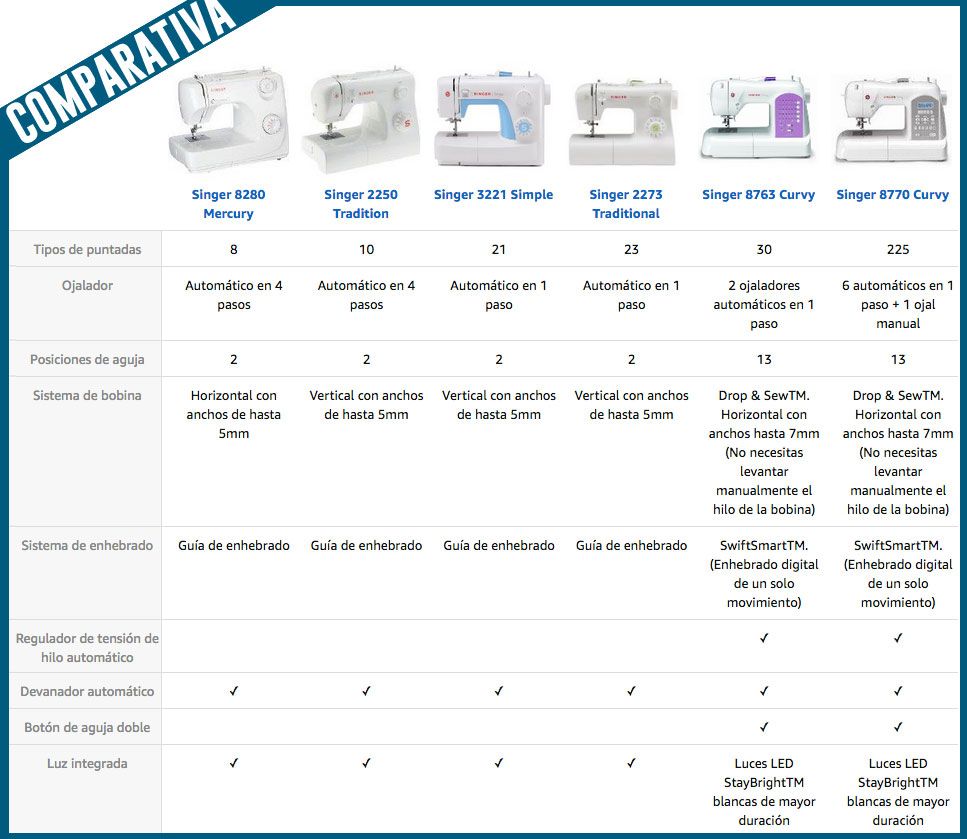 COMPARATIVA

| | Singer 8280 Mercury | Singer 2250 Tradition | Singer 3221 Simple | Singer 2273 Traditional | Singer 8763 Curvy | Singer 8770 Curvy |
|---|---|---|---|---|---|---|
| Tipos de puntadas | 8 | 10 | 21 | 23 | 30 | 225 |
| Ojalador | Automático en 4 pasos | Automático en 4 pasos | Automático en 1 paso | Automático en 1 paso | 2 ojaladores automáticos en 1 paso | 6 automáticos en 1 paso + 1 ojal manual |
| Posiciones de aguja | 2 | 2 | 2 | 2 | 13 | 13 |
| Sistema de bobina | Horizontal con anchos de hasta 5mm | Vertical con anchos de hasta 5mm | Vertical con anchos de hasta 5mm | Vertical con anchos de hasta 5mm | Drop & SewTM. Horizontal con anchos hasta 7mm (No necesitas levantar manualmente el hilo de la bobina) | Drop & SewTM. Horizontal con anchos hasta 7mm (No necesitas levantar manualmente el hilo de la bobina) |
| Sistema de enhebrado | Guía de enhebrado | Guía de enhebrado | Guía de enhebrado | Guía de enhebrado | SwiftSmartTM. (Enhebrado digital de un solo movimiento) | SwiftSmartTM. (Enhebrado digital de un solo movimiento) |
| Regulador de tensión de hilo automático | | | | | ✓ | ✓ |
| Devanador automático | ✓ | ✓ | ✓ | ✓ | ✓ | ✓ |
| Botón de aguja doble | | | | | ✓ | ✓ |
| Luz integrada | ✓ | ✓ | ✓ | ✓ | Luces LED StayBrightTM blancas de mayor duración | Luces LED StayBrightTM blancas de mayor duración |